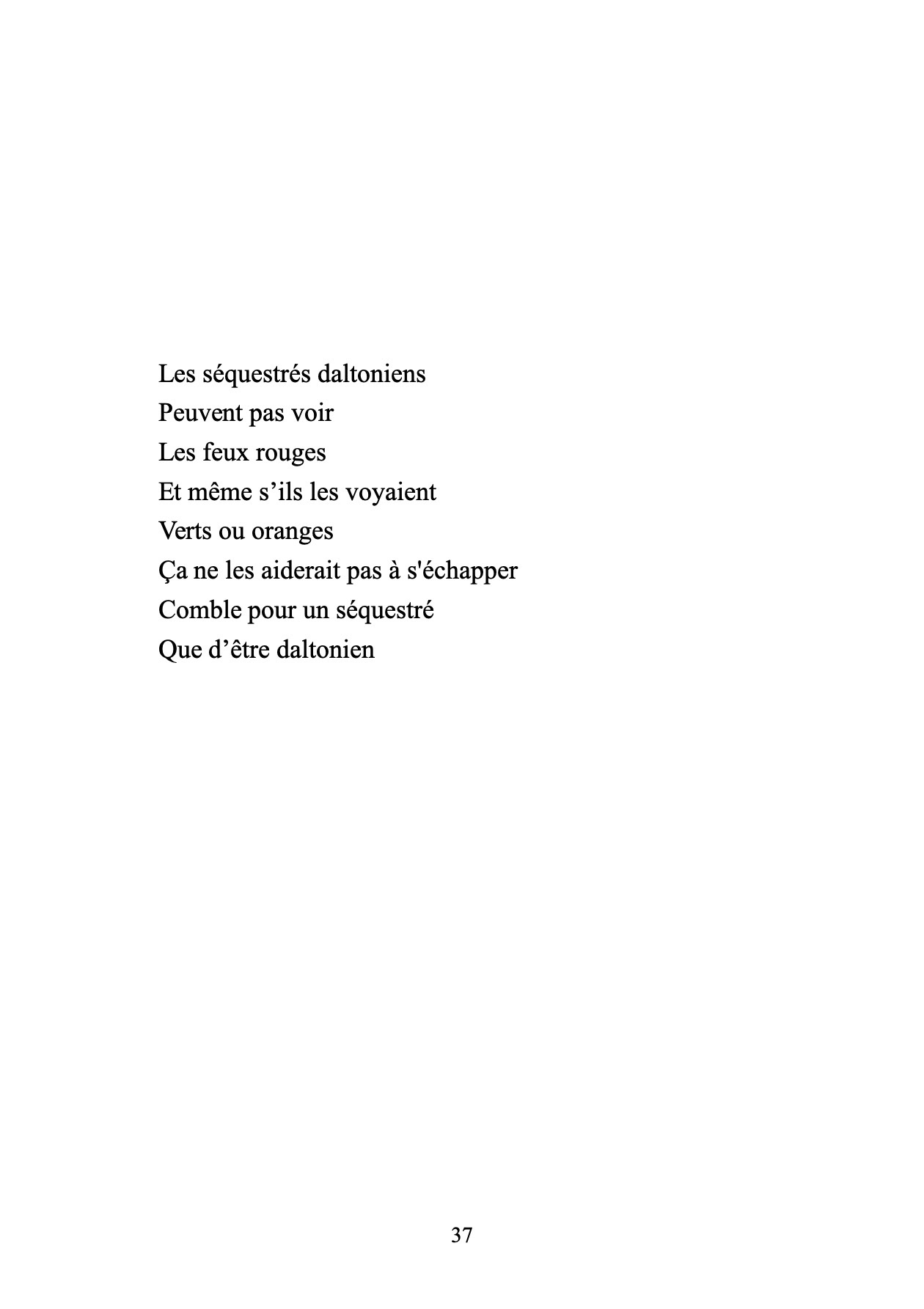 Les séquestrés daltoniens
Peuvent pas voir
Les feux rouges
Et même s'ils les voyaient
Verts ou oranges
Ça ne les aiderait pas à s'échapper
Comble pour un séquestré
Que d'être daltonien

37